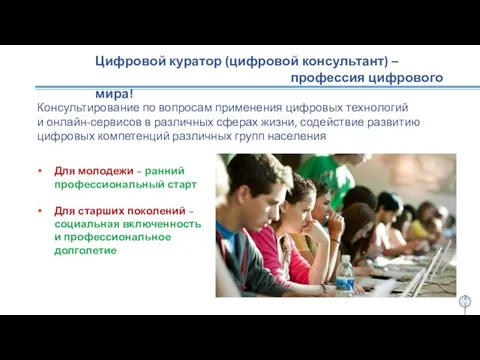 Цифровой куратор (цифровой консультант) – профессия цифрового мира!

Консультирование по вопросам применения цифровых технологий и онлайн-сервисов в различных сферах жизни, содействие развитию цифровых компетенций различных групп населения

• Для молодежи – ранний профессиональный старт

• Для старших поколений – социальная включенность и профессиональное долголетие